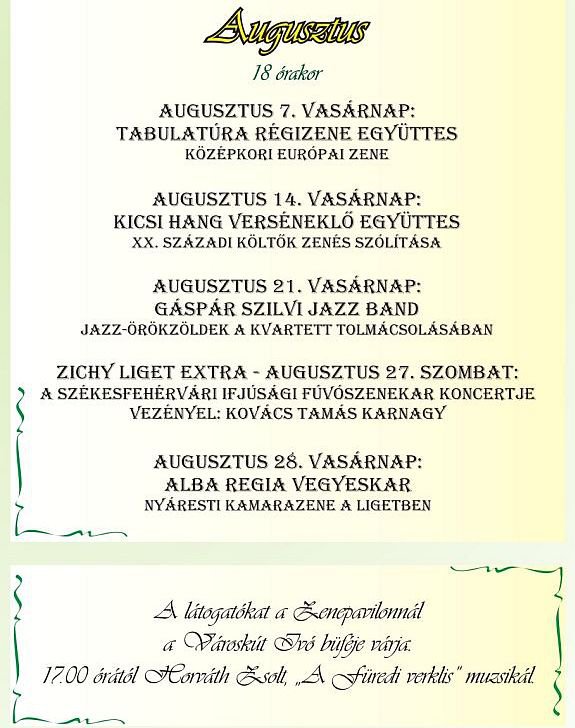 Augusztus

18 órakor

AUGUSZTUS 7. VASÁRNAP:
TABULATÚRA RÉGIZENE EGYÜTTES
KÖZÉPKORI EURÓPAI ZENE

AUGUSZTUS 14. VASÁRNAP:
KICSI HANG VERSÉNEKLŐ EGYÜTTES
XX. SZÁZADI KÖLTŐK ZENÉS SZÓLÍTÁSA

AUGUSZTUS 21. VASÁRNAP:
GÁSPÁR SZILVI JAZZ BAND
JAZZ-ÖRÖKZÖLDEK A KVARTETT TOLMÁCSOLÁSÁBAN

ZICHY LIGET EXTRA - AUGUSZTUS 27. SZOMBAT:
A SZÉKESFEHÉRVÁRI IFJÚSÁGI FÚVÓSZENEKAR KONCERTJE
VEZÉNYEL: KOVÁCS TAMÁS KARNAGY

AUGUSZTUS 28. VASÁRNAP:
ALBA REGIA VEGYESKAR
NYÁRESTI KAMARAZENE A LIGETBEN

A látogatókat a Zenepavilonnál
a Városkút Ivó büféje várja.
17.00 órától Horváth Zsolt, „A Füredi verklis" muzsikál.